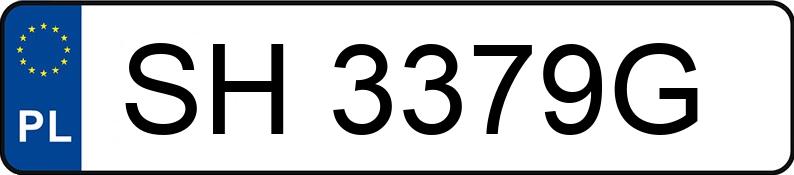 PL
SH 3379G